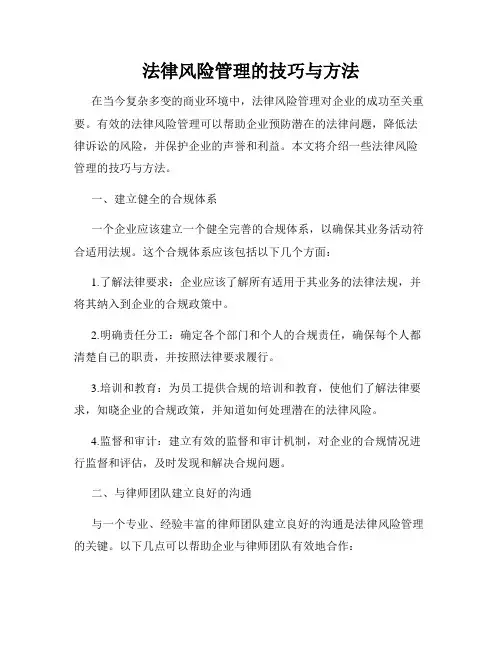 法律风险管理的技巧与方法

在当今复杂多变的商业环境中，法律风险管理对企业的成功至关重要。有效的法律风险管理可以帮助企业预防潜在的法律问题，降低法律诉讼的风险，并保护企业的声誉和利益。本文将介绍一些法律风险管理的技巧与方法。

一、建立健全的合规体系

一个企业应该建立一个健全完善的合规体系，以确保其业务活动符合适用法规。这个合规体系应该包括以下几个方面：

1.了解法律要求：企业应该了解所有适用于其业务的法律法规，并将其纳入到企业的合规政策中。

2.明确责任分工：确定各个部门和个人的合规责任，确保每个人都清楚自己的职责，并按照法律要求履行。

3.培训和教育：为员工提供合规的培训和教育，使他们了解法律要求，知晓企业的合规政策，并知道如何处理潜在的法律风险。

4.监督和审计：建立有效的监督和审计机制，对企业的合规情况进行监督和评估，及时发现和解决合规问题。

二、与律师团队建立良好的沟通

与一个专业、经验丰富的律师团队建立良好的沟通是法律风险管理的关键。以下几点可以帮助企业与律师团队有效地合作：